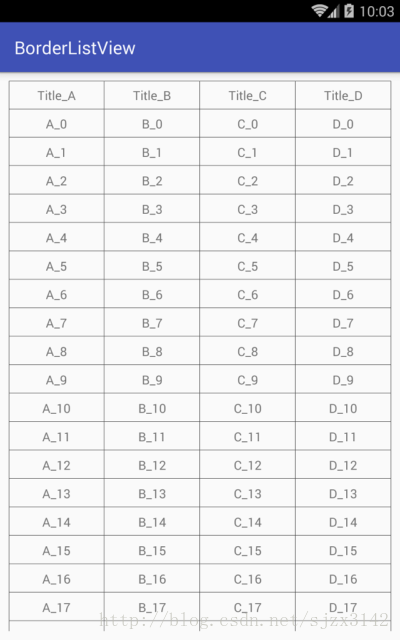 10:03

BorderListView

| Title_A | Title_B | Title_C | Title_D |
|---|---|---|---|
| A_0 | B_0 | C_0 | D_0 |
| A_1 | B_1 | C_1 | D_1 |
| A_2 | B_2 | C_2 | D_2 |
| A_3 | B_3 | C_3 | D_3 |
| A_4 | B_4 | C_4 | D_4 |
| A_5 | B_5 | C_5 | D_5 |
| A_6 | B_6 | C_6 | D_6 |
| A_7 | B_7 | C_7 | D_7 |
| A_8 | B_8 | C_8 | D_8 |
| A_9 | B_9 | C_9 | D_9 |
| A_10 | B_10 | C_10 | D_10 |
| A_11 | B_11 | C_11 | D_11 |
| A_12 | B_12 | C_12 | D_12 |
| A_13 | B_13 | C_13 | D_13 |
| A_14 | B_14 | C_14 | D_14 |
| A_15 | B_15 | C_15 | D_15 |
| A_16 | B_16 | C_16 | D_16 |
| A_17 | B_17 | C_17 | D_17 |

http://blog.csdn.net/sjzx3142